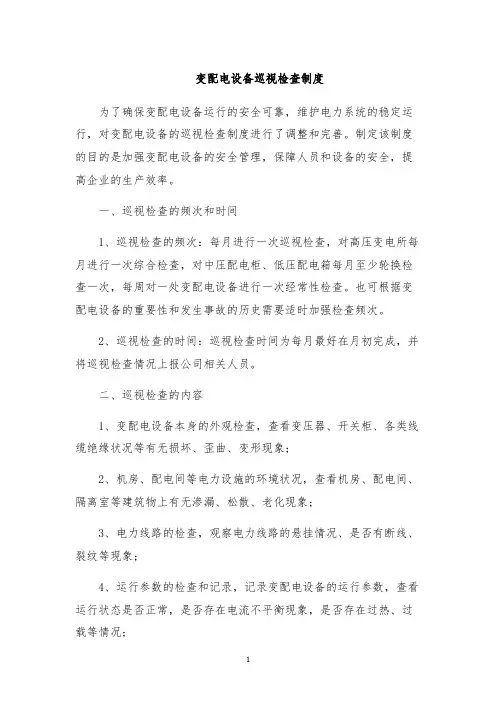 变配电设备巡视检查制度

为了确保变配电设备运行的安全可靠，维护电力系统的稳定运行，对变配电设备的巡视检查制度进行了调整和完善。制定该制度的目的是加强变配电设备的安全管理，保障人员和设备的安全，提高企业的生产效率。

一、巡视检查的频次和时间

1、巡视检查的频次：每月进行一次巡视检查，对高压变电所每月进行一次综合检查，对中压配电柜、低压配电箱每月至少轮换检查一次，每周对一处变配电设备进行一次经常性检查。也可根据变配电设备的重要性和发生事故的历史需要适时加强检查频次。

2、巡视检查的时间：巡视检查时间为每月最好在月初完成，并将巡视检查情况上报公司相关人员。

二、巡视检查的内容

1、变配电设备本身的外观检查，查看变压器、开关柜、各类线缆绝缘状况等有无损坏、歪曲、变形现象；

2、机房、配电间等电力设施的环境状况，查看机房、配电间、隔离室等建筑物上有无渗漏、松散、老化现象；

3、电力线路的检查，观察电力线路的悬挂情况、是否有断线、裂纹等现象；

4、运行参数的检查和记录，记录变配电设备的运行参数，查看运行状态是否正常，是否存在电流不平衡现象，是否存在过热、过载等情况；

1